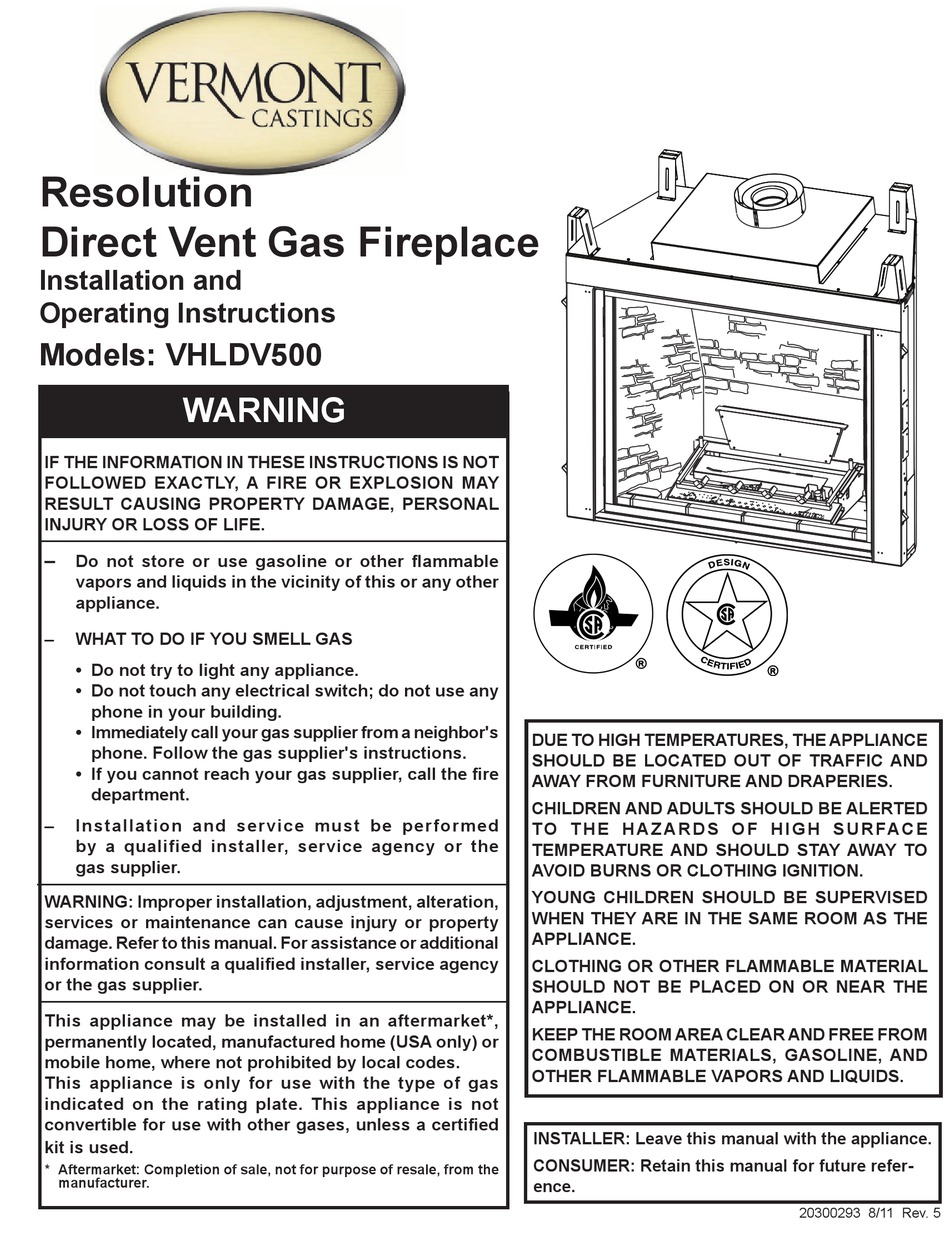 VERMONT CASTINGS

Resolution
Direct Vent Gas Fireplace
Installation and
Operating Instructions
Models: VHLDV500

WARNING

IF THE INFORMATION IN THESE INSTRUCTIONS IS NOT FOLLOWED EXACTLY, A FIRE OR EXPLOSION MAY RESULT CAUSING PROPERTY DAMAGE, PERSONAL INJURY OR LOSS OF LIFE.

– Do not store or use gasoline or other flammable vapors and liquids in the vicinity of this or any other appliance.

– WHAT TO DO IF YOU SMELL GAS
• Do not try to light any appliance.
• Do not touch any electrical switch; do not use any phone in your building.
• Immediately call your gas supplier from a neighbor's phone. Follow the gas supplier's instructions.
• If you cannot reach your gas supplier, call the fire department.

– Installation and service must be performed by a qualified installer, service agency or the gas supplier.

WARNING: Improper installation, adjustment, alteration, services or maintenance can cause injury or property damage. Refer to this manual. For assistance or additional information consult a qualified installer, service agency or the gas supplier.

This appliance may be installed in an aftermarket*, permanently located, manufactured home (USA only) or mobile home, where not prohibited by local codes.
This appliance is only for use with the type of gas indicated on the rating plate. This appliance is not convertible for use with other gases, unless a certified kit is used.
* Aftermarket: Completion of sale, not for purpose of resale, from the manufacturer.

CERTIFIED ®

DESIGN CERTIFIED ®

DUE TO HIGH TEMPERATURES, THE APPLIANCE SHOULD BE LOCATED OUT OF TRAFFIC AND AWAY FROM FURNITURE AND DRAPERIES.

CHILDREN AND ADULTS SHOULD BE ALERTED TO THE HAZARDS OF HIGH SURFACE TEMPERATURE AND SHOULD STAY AWAY TO AVOID BURNS OR CLOTHING IGNITION.

YOUNG CHILDREN SHOULD BE SUPERVISED WHEN THEY ARE IN THE SAME ROOM AS THE APPLIANCE.

CLOTHING OR OTHER FLAMMABLE MATERIAL SHOULD NOT BE PLACED ON OR NEAR THE APPLIANCE.

KEEP THE ROOM AREA CLEAR AND FREE FROM COMBUSTIBLE MATERIALS, GASOLINE, AND OTHER FLAMMABLE VAPORS AND LIQUIDS.

INSTALLER: Leave this manual with the appliance.
CONSUMER: Retain this manual for future reference.

20300293 8/11 Rev. 5